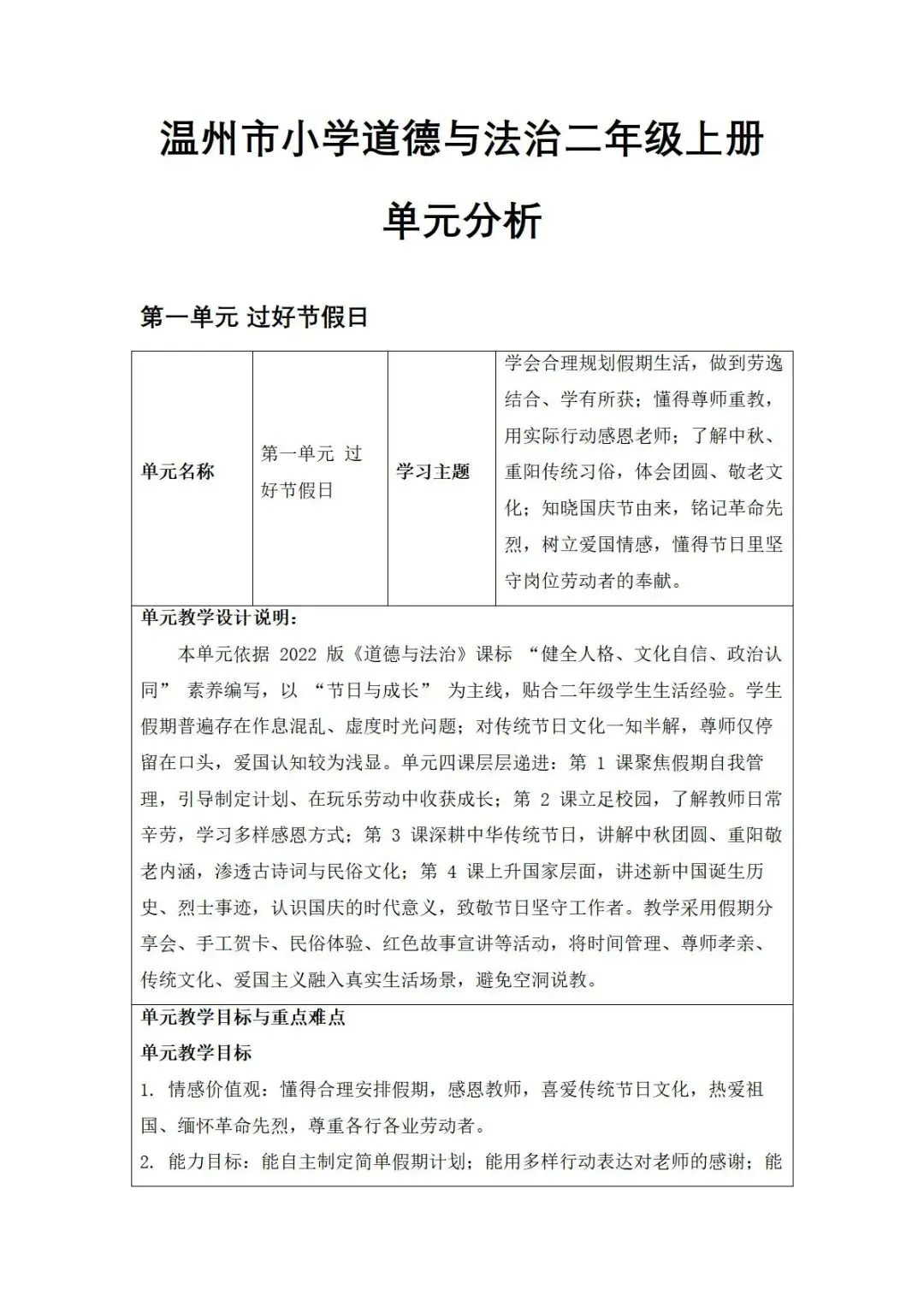 温州市小学道德与法治二年级上册

单元分析

第一单元 过好节假日

| 单元名称 | 第一单元 过好节假日 | 学习主题 | 学会合理规划假期生活，做到劳逸结合、学有所获；懂得尊师重教，用实际行动感恩老师；了解中秋、重阳传统习俗，体会团圆、敬老文化；知晓国庆节由来，铭记革命先烈，树立爱国情感，懂得节日里坚守岗位劳动者的奉献。 |
|---|---|---|---|

单元教学设计说明：

本单元依据 2022 版《道德与法治》课标 “健全人格、文化自信、政治认同” 素养编写，以 “节日与成长” 为主线，贴合二年级学生生活经验。学生假期普遍存在作息混乱、虚度时光问题；对传统节日文化一知半解，尊师仅停留在口头，爱国认知较为浅显。单元四课层层递进：第 1 课聚焦假期自我管理，引导制定计划、在玩乐劳动中收获成长；第 2 课立足校园，了解教师日常辛劳，学习多样感恩方式；第 3 课深耕中华传统节日，讲解中秋团圆、重阳敬老内涵，渗透古诗词与民俗文化；第 4 课上升国家层面，讲述新中国诞生历史、烈士事迹，认识国庆的时代意义，致敬节日坚守工作者。教学采用假期分享会、手工贺卡、民俗体验、红色故事宣讲等活动，将时间管理、尊师孝亲、传统文化、爱国主义融入真实生活场景，避免空洞说教。

单元教学目标与重点难点

单元教学目标

1. 情感价值观：懂得合理安排假期，感恩教师，喜爱传统节日文化，热爱祖国、缅怀革命先烈，尊重各行各业劳动者。

2. 能力目标：能自主制定简单假期计划；能用多样行动表达对老师的感谢；能